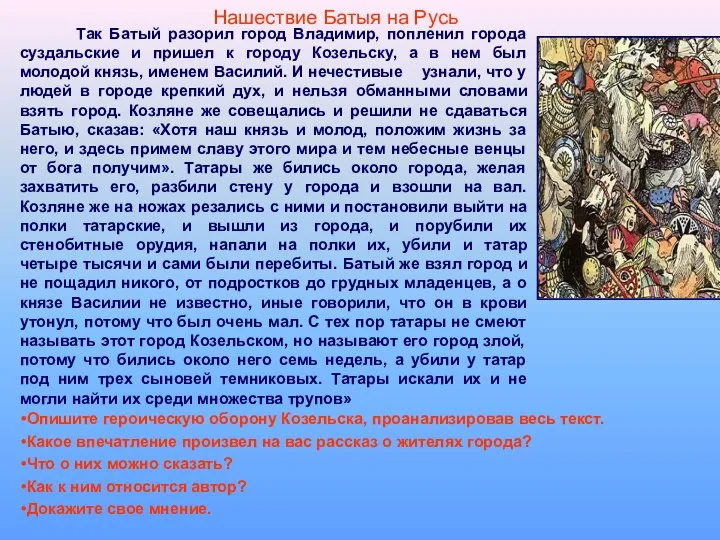 Нашествие Батыя на Русь

Так Батый разорил город Владимир, попленил города суздальские и пришел к городу Козельску, а в нем был молодой князь, именем Василий. И нечестивые узнали, что у людей в городе крепкий дух, и нельзя обманными словами взять город. Козляне же совещались и решили не сдаваться Батыю, сказав: «Хотя наш князь и молод, положим жизнь за него, и здесь примем славу этого мира и тем небесные венцы от бога получим». Татары же бились около города, желая захватить его, разбили стену у города и взошли на вал. Козляне же на ножах резались с ними и постановили выйти на полки татарские, и вышли из города, и порубили их стенобитные орудия, напали на полки их, убили и татар четыре тысячи и сами были перебиты. Батый же взял город и не пощадил никого, от подростков до грудных младенцев, а о князе Василии не известно, иные говорили, что он в крови утонул, потому что был очень мал. С тех пор татары не смеют называть этот город Козельском, но называют его город злой, потому что бились около него семь недель, а убили у татар под ним трех сыновей темниковых. Татары искали их и не могли найти их среди множества трупов»

•Опишите героическую оборону Козельска, проанализировав весь текст.
•Какое впечатление произвел на вас рассказ о жителях города?
•Что о них можно сказать?
•Как к ним относится автор?
•Докажите свое мнение.